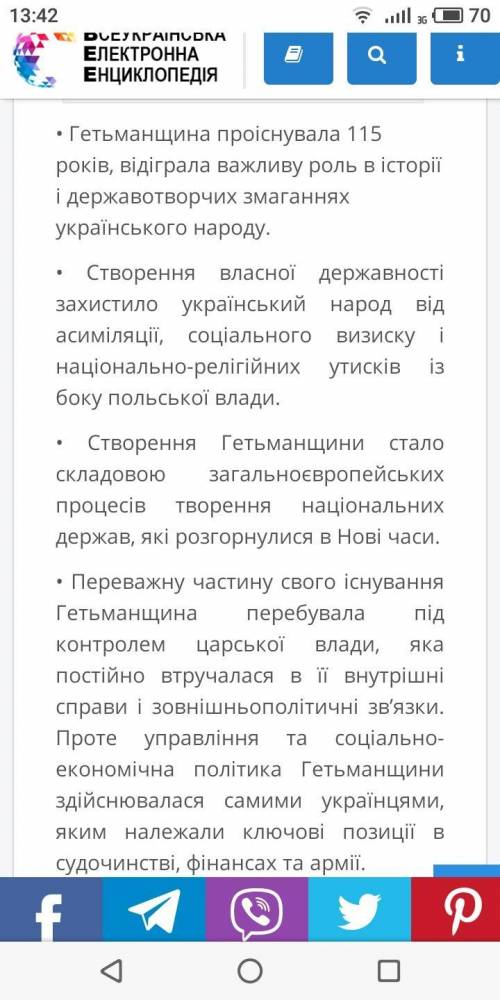 13:42

3G 70

ВСЕУКРАЇНСЬКА ЕЛЕКТРОННА ЕНЦИКЛОПЕДІЯ

• Гетьманщина проіснувала 115 років, відіграла важливу роль в історії і державотворчих змаганнях українського народу.

• Створення власної державності захистило український народ від асиміляції, соціального визиску і національно-релігійних утисків із боку польської влади.

• Створення Гетьманщини стало складовою загальноєвропейських процесів творення національних держав, які розгорнулися в Нові часи.

• Переважну частину свого існування Гетьманщина перебувала під контролем царської влади, яка постійно втручалася в її внутрішні справи і зовнішньополітичні зв'язки. Проте управління та соціально-економічна політика Гетьманщини здійснювалася самими українцями, яким належали ключові позиції в судочинстві, фінансах та армії.